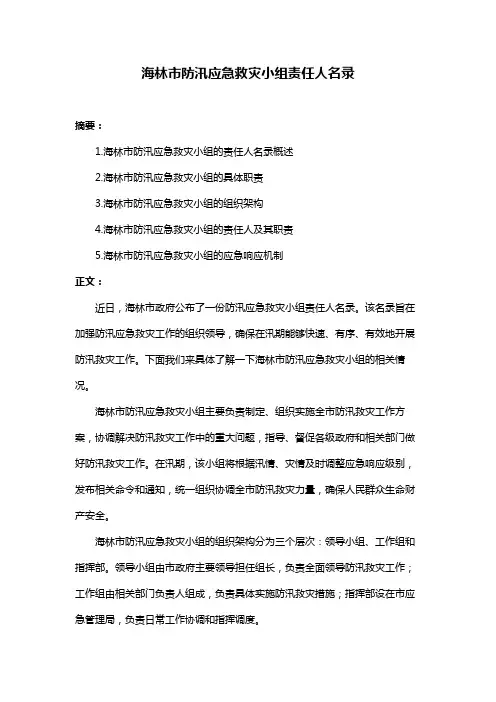 海林市防汛应急救灾小组责任人名录

摘要：

1.海林市防汛应急救灾小组的责任人名录概述

2.海林市防汛应急救灾小组的具体职责

3.海林市防汛应急救灾小组的组织架构

4.海林市防汛应急救灾小组的责任人及其职责

5.海林市防汛应急救灾小组的应急响应机制

正文：

近日，海林市政府公布了一份防汛应急救灾小组责任人名录。该名录旨在加强防汛应急救灾工作的组织领导，确保在汛期能够快速、有序、有效地开展防汛救灾工作。下面我们来具体了解一下海林市防汛应急救灾小组的相关情况。

海林市防汛应急救灾小组主要负责制定、组织实施全市防汛救灾工作方案，协调解决防汛救灾工作中的重大问题，指导、督促各级政府和相关部门做好防汛救灾工作。在汛期，该小组将根据汛情、灾情及时调整应急响应级别，发布相关命令和通知，统一组织协调全市防汛救灾力量，确保人民群众生命财产安全。

海林市防汛应急救灾小组的组织架构分为三个层次：领导小组、工作组和指挥部。领导小组由市政府主要领导担任组长，负责全面领导防汛救灾工作；工作组由相关部门负责人组成，负责具体实施防汛救灾措施；指挥部设在市应急管理局，负责日常工作协调和指挥调度。